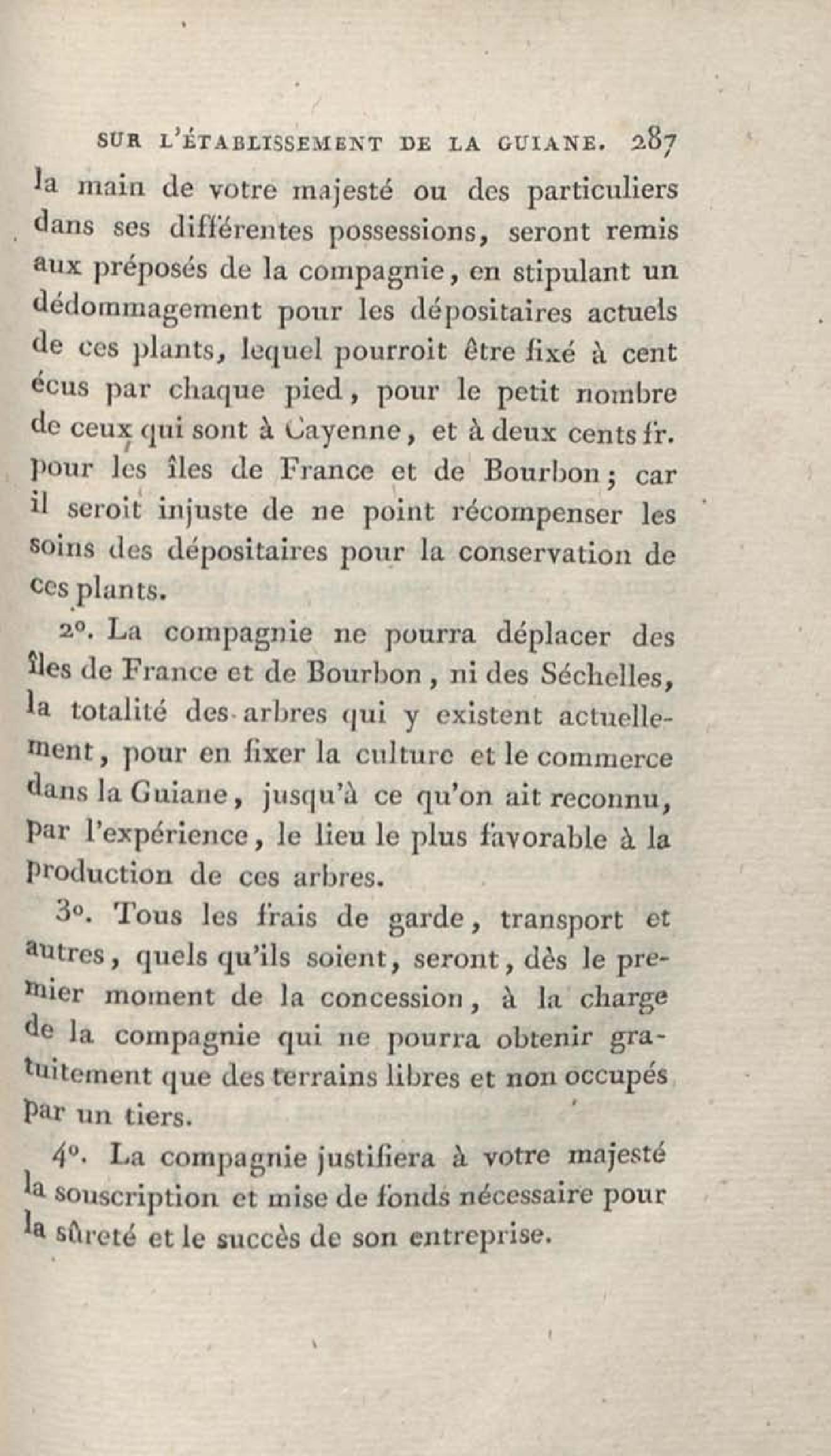 SUR L'ÉTABLISSEMENT DE LA GUIANE. 287

la main de votre majesté ou des particuliers dans ses différentes possessions, seront remis aux préposés de la compagnie, en stipulant un dédommagement pour les dépositaires actuels de ces plants, lequel pourroit être fixé à cent écus par chaque pied, pour le petit nombre de ceux qui sont à Cayenne, et à deux cents fr. pour les îles de France et de Bourbon; car il seroit injuste de ne point récompenser les soins des dépositaires pour la conservation de ces plants.

2°. La compagnie ne pourra déplacer des îles de France et de Bourbon, ni des Séchelles, la totalité des arbres qui y existent actuellement, pour en fixer la culture et le commerce dans la Guiane, jusqu'à ce qu'on ait reconnu, par l'expérience, le lieu le plus favorable à la production de ces arbres.

3°. Tous les frais de garde, transport et autres, quels qu'ils soient, seront, dès le premier moment de la concession, à la charge de la compagnie qui ne pourra obtenir gratuitement que des terrains libres et non occupés par un tiers.

4°. La compagnie justifiera à votre majesté la souscription et mise de fonds nécessaire pour la sûreté et le succès de son entreprise.